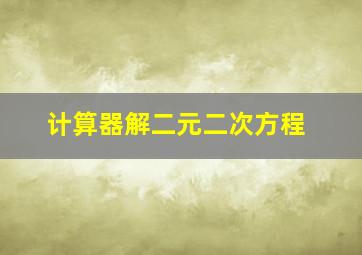 计算器解二元二次方程